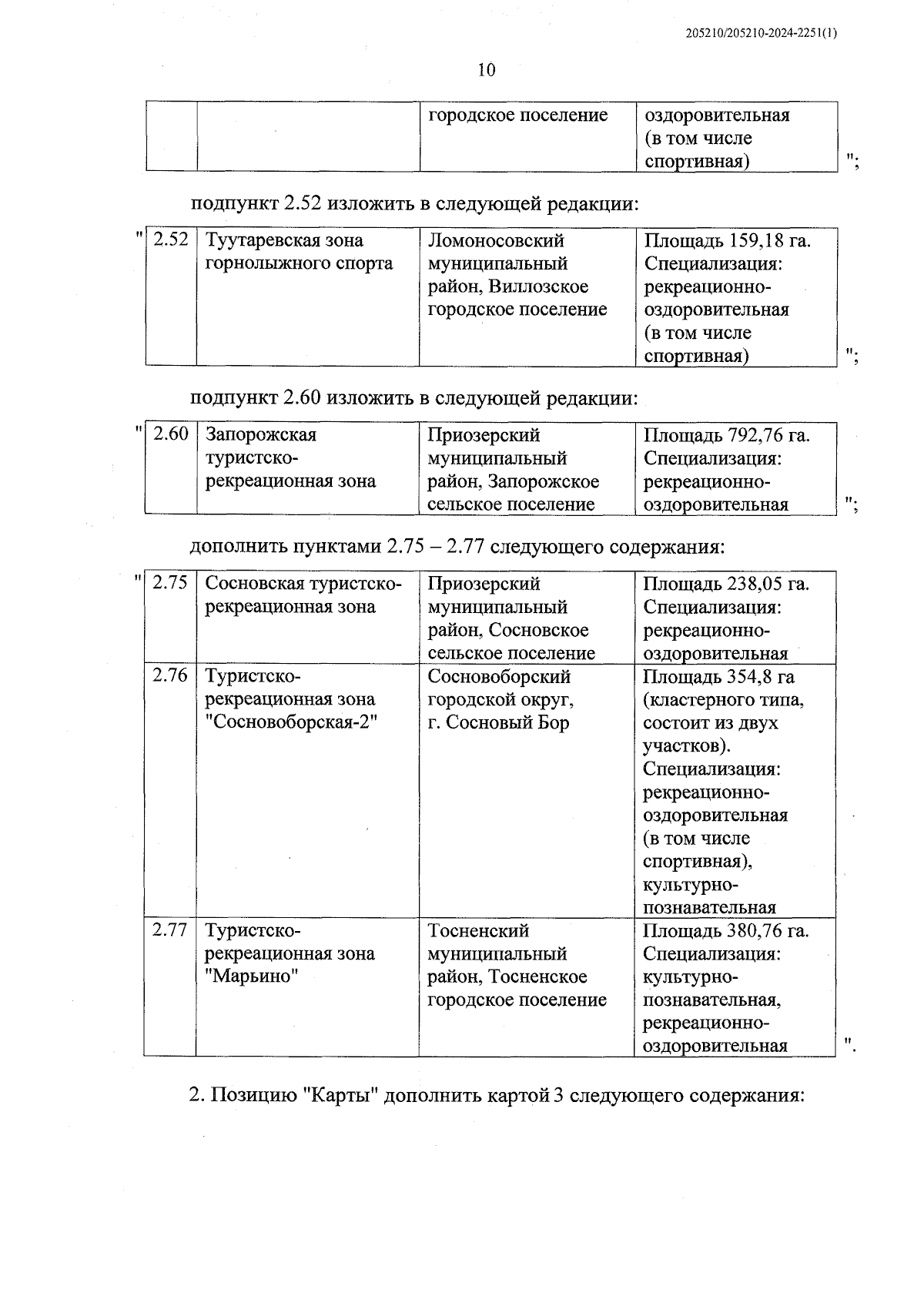 205210/205210-2024-2251(1)

10

| | | городское поселение | оздоровительная (в том числе спортивная) |
|---|---|---|---|

";

подпункт 2.52 изложить в следующей редакции:

"

| 2.52 | Туутаревская зона горнолыжного спорта | Ломоносовский муниципальный район, Виллозское городское поселение | Площадь 159,18 га. Специализация: рекреационно-оздоровительная (в том числе спортивная) |
|---|---|---|---|

";

подпункт 2.60 изложить в следующей редакции:

"

| 2.60 | Запорожская туристско-рекреационная зона | Приозерский муниципальный район, Запорожское сельское поселение | Площадь 792,76 га. Специализация: рекреационно-оздоровительная |
|---|---|---|---|

";

дополнить пунктами 2.75 – 2.77 следующего содержания:

"

| 2.75 | Сосновская туристско-рекреационная зона | Приозерский муниципальный район, Сосновское сельское поселение | Площадь 238,05 га. Специализация: рекреационно-оздоровительная |
|---|---|---|---|
| 2.76 | Туристско-рекреационная зона "Сосновоборская-2" | Сосновоборский городской округ, г. Сосновый Бор | Площадь 354,8 га (кластерного типа, состоит из двух участков). Специализация: рекреационно-оздоровительная (в том числе спортивная), культурно-познавательная |
| 2.77 | Туристско-рекреационная зона "Марьино" | Тосненский муниципальный район, Тосненское городское поселение | Площадь 380,76 га. Специализация: культурно-познавательная, рекреационно-оздоровительная |

".

2. Позицию "Карты" дополнить картой 3 следующего содержания: